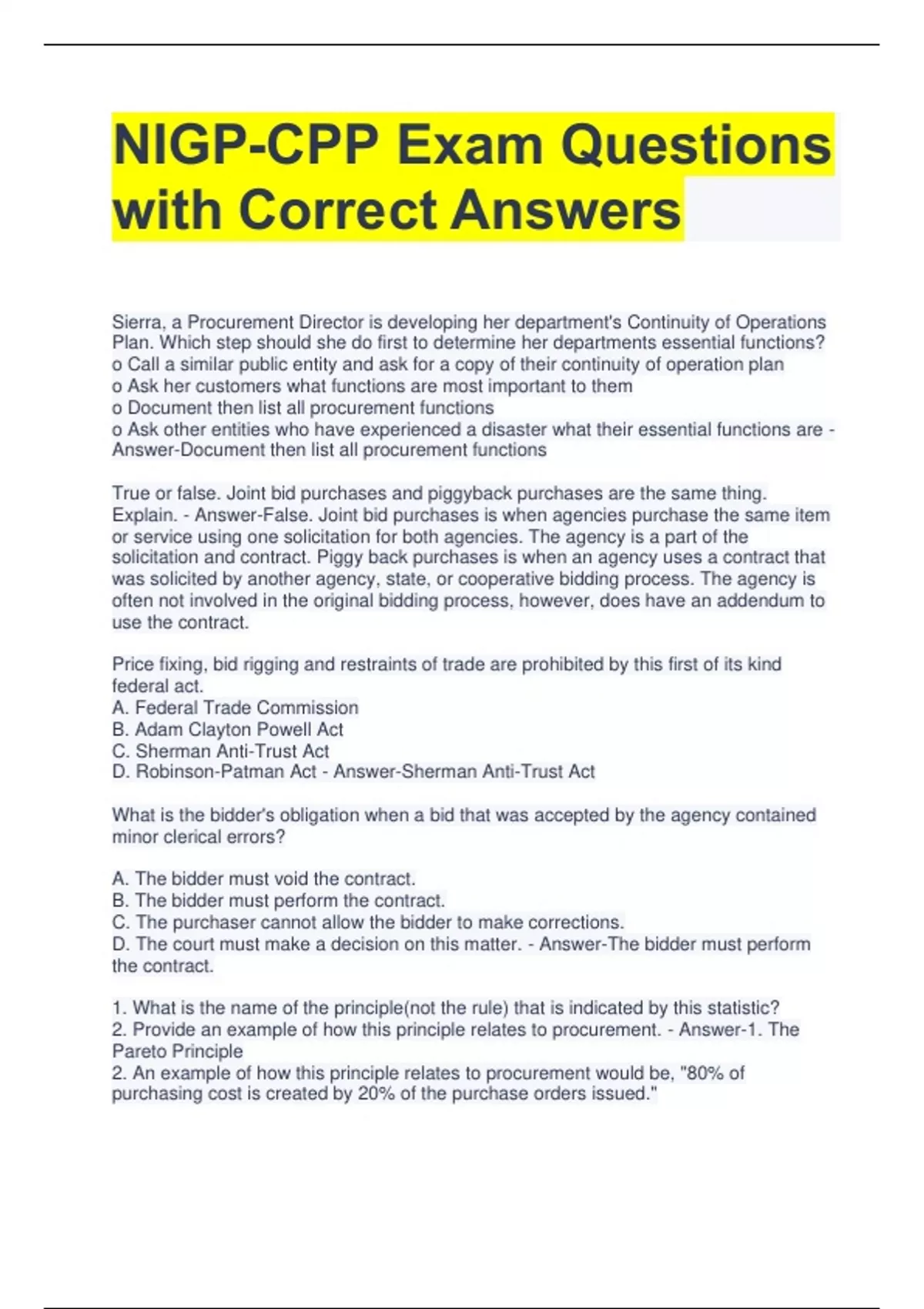 NIGP-CPP Exam Questions with Correct Answers

Sierra, a Procurement Director is developing her department's Continuity of Operations Plan. Which step should she do first to determine her departments essential functions?
o Call a similar public entity and ask for a copy of their continuity of operation plan
o Ask her customers what functions are most important to them
o Document then list all procurement functions
o Ask other entities who have experienced a disaster what their essential functions are - Answer-Document then list all procurement functions

True or false. Joint bid purchases and piggyback purchases are the same thing. Explain. - Answer-False. Joint bid purchases is when agencies purchase the same item or service using one solicitation for both agencies. The agency is a part of the solicitation and contract. Piggy back purchases is when an agency uses a contract that was solicited by another agency, state, or cooperative bidding process. The agency is often not involved in the original bidding process, however, does have an addendum to use the contract.

Price fixing, bid rigging and restraints of trade are prohibited by this first of its kind federal act.
A. Federal Trade Commission
B. Adam Clayton Powell Act
C. Sherman Anti-Trust Act
D. Robinson-Patman Act - Answer-Sherman Anti-Trust Act

What is the bidder's obligation when a bid that was accepted by the agency contained minor clerical errors?

A. The bidder must void the contract.
B. The bidder must perform the contract.
C. The purchaser cannot allow the bidder to make corrections.
D. The court must make a decision on this matter. - Answer-The bidder must perform the contract.

1. What is the name of the principle(not the rule) that is indicated by this statistic?
2. Provide an example of how this principle relates to procurement. - Answer-1. The Pareto Principle
2. An example of how this principle relates to procurement would be, "80% of purchasing cost is created by 20% of the purchase orders issued."